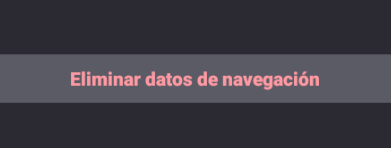 Eliminar datos de navegación